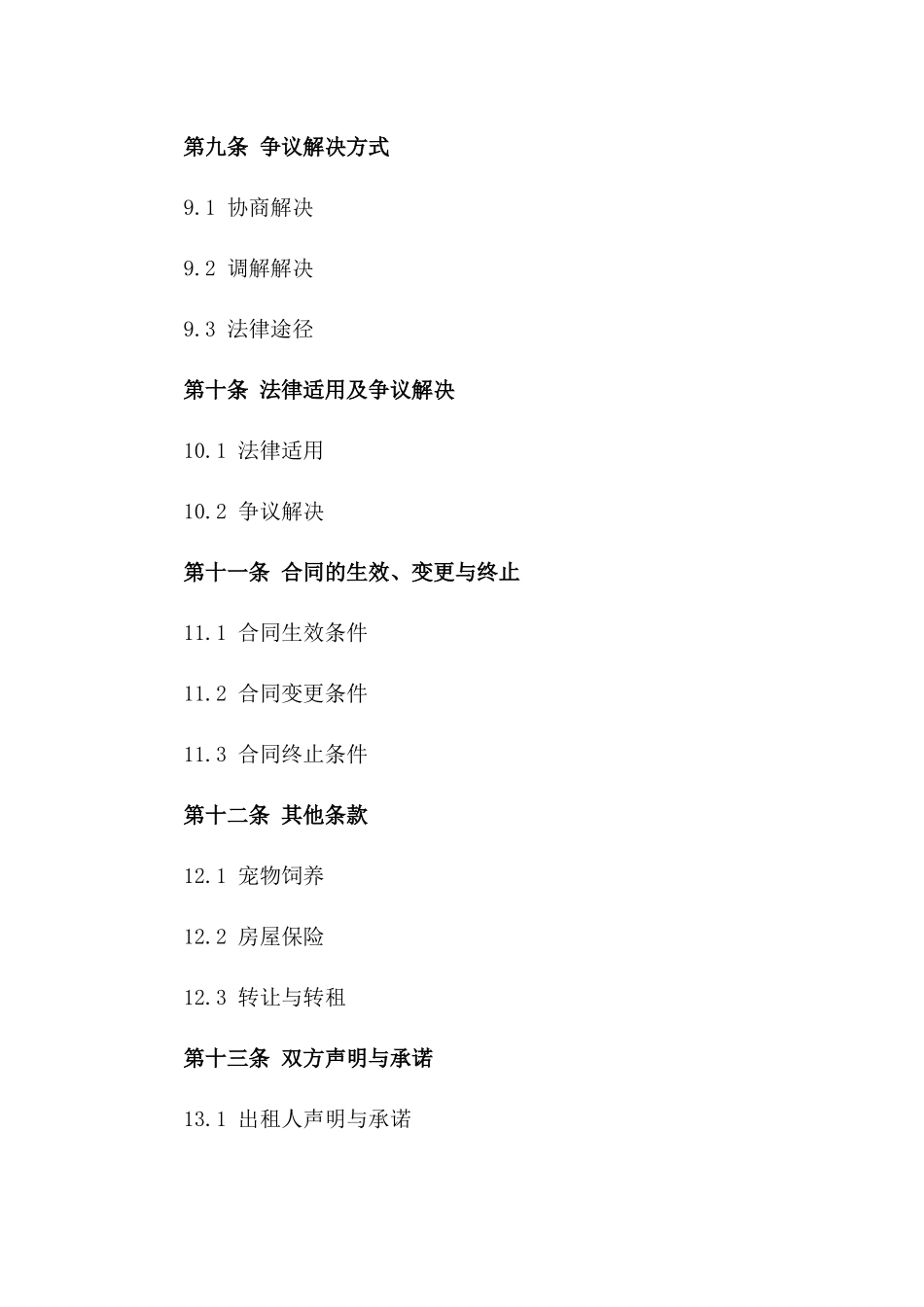 第九条 争议解决方式

9.1 协商解决

9.2 调解解决

9.3 法律途径

第十条 法律适用及争议解决

10.1 法律适用

10.2 争议解决

第十一条 合同的生效、变更与终止

11.1 合同生效条件

11.2 合同变更条件

11.3 合同终止条件

第十二条 其他条款

12.1 宠物饲养

12.2 房屋保险

12.3 转让与转租

第十三条 双方声明与承诺

13.1 出租人声明与承诺